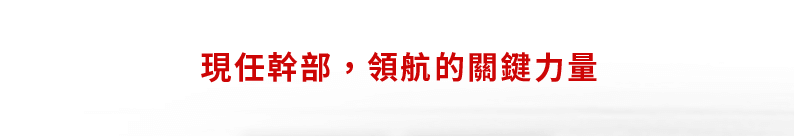 現任幹部，領航的關鍵力量